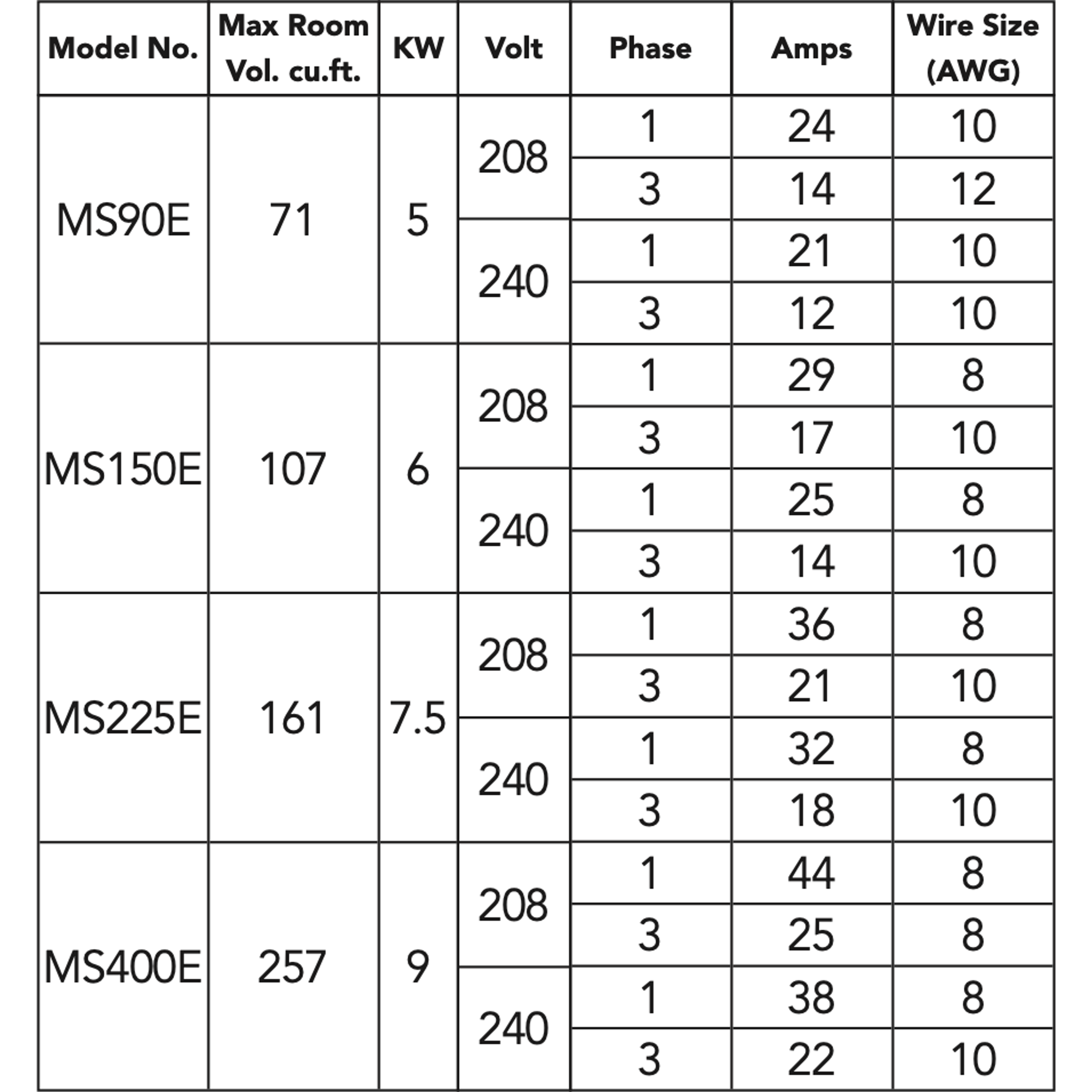 | Model No. | Max Room Vol. cu.ft. | KW | Volt | Phase | Amps | Wire Size (AWG) |
|---|---|---|---|---|---|---|
| MS90E | 71 | 5 | 208 | 1 | 24 | 10 |
| | | | | 3 | 14 | 12 |
| | | | 240 | 1 | 21 | 10 |
| | | | | 3 | 12 | 10 |
| MS150E | 107 | 6 | 208 | 1 | 29 | 8 |
| | | | | 3 | 17 | 10 |
| | | | 240 | 1 | 25 | 8 |
| | | | | 3 | 14 | 10 |
| MS225E | 161 | 7.5 | 208 | 1 | 36 | 8 |
| | | | | 3 | 21 | 10 |
| | | | 240 | 1 | 32 | 8 |
| | | | | 3 | 18 | 10 |
| MS400E | 257 | 9 | 208 | 1 | 44 | 8 |
| | | | | 3 | 25 | 8 |
| | | | 240 | 1 | 38 | 8 |
| | | | | 3 | 22 | 10 |